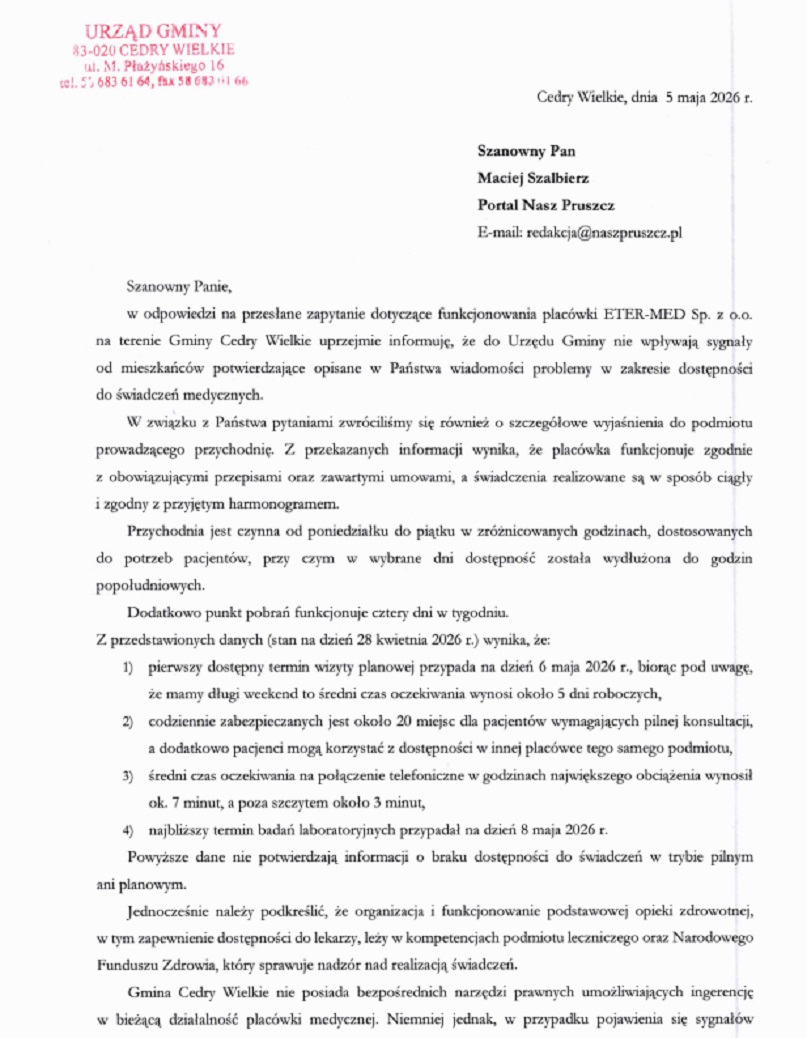 URZĄD GMINY
83-020 CEDRY WIELKIE
ul. M. Płażyńskiego 16
tel. 58 683 61 64, fax 58 683 61 66

Cedry Wielkie, dnia 5 maja 2026 r.

Szanowny Pan
Maciej Szalbierz
Portal Nasz Pruszcz
E-mail: redakcja@naszpruszcz.pl

Szanowny Panie,

w odpowiedzi na przesłane zapytanie dotyczące funkcjonowania placówki ETER-MED Sp. z o.o. na terenie Gminy Cedry Wielkie uprzejmie informuję, że do Urzędu Gminy nie wpływają sygnały od mieszkańców potwierdzające opisane w Państwa wiadomości problemy w zakresie dostępności do świadczeń medycznych.

W związku z Państwa pytaniami zwróciliśmy się również o szczegółowe wyjaśnienia do podmiotu prowadzącego przychodnię. Z przekazanych informacji wynika, że placówka funkcjonuje zgodnie z obowiązującymi przepisami oraz zawartymi umowami, a świadczenia realizowane są w sposób ciągły i zgodny z przyjętym harmonogramem.

Przychodnia jest czynna od poniedziałku do piątku w zróżnicowanych godzinach, dostosowanych do potrzeb pacjentów, przy czym w wybrane dni dostępność została wydłużona do godzin popołudniowych.

Dodatkowo punkt pobrań funkcjonuje cztery dni w tygodniu.

Z przedstawionych danych (stan na dzień 28 kwietnia 2026 r.) wynika, że:

1) pierwszy dostępny termin wizyty planowej przypada na dzień 6 maja 2026 r., biorąc pod uwagę, że mamy długi weekend to średni czas oczekiwania wynosi około 5 dni roboczych,

2) codziennie zabezpieczanych jest około 20 miejsc dla pacjentów wymagających pilnej konsultacji, a dodatkowo pacjenci mogą korzystać z dostępności w innej placówce tego samego podmiotu,

3) średni czas oczekiwania na połączenie telefoniczne w godzinach największego obciążenia wynosił ok. 7 minut, a poza szczytem około 3 minut,

4) najbliższy termin badań laboratoryjnych przypadał na dzień 8 maja 2026 r.

Powyższe dane nie potwierdzają informacji o braku dostępności do świadczeń w trybie pilnym ani planowym.

Jednocześnie należy podkreślić, że organizacja i funkcjonowanie podstawowej opieki zdrowotnej, w tym zapewnienie dostępności do lekarzy, leży w kompetencjach podmiotu leczniczego oraz Narodowego Funduszu Zdrowia, który sprawuje nadzór nad realizacją świadczeń.

Gmina Cedry Wielkie nie posiada bezpośrednich narzędzi prawnych umożliwiających ingerencję w bieżącą działalność placówki medycznej. Niemniej jednak, w przypadku pojawienia się sygnałów